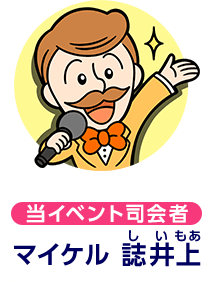 当イベント司会者

マイケル 誌井上（しいもあ）